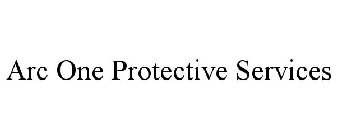 Arc One Protective Services